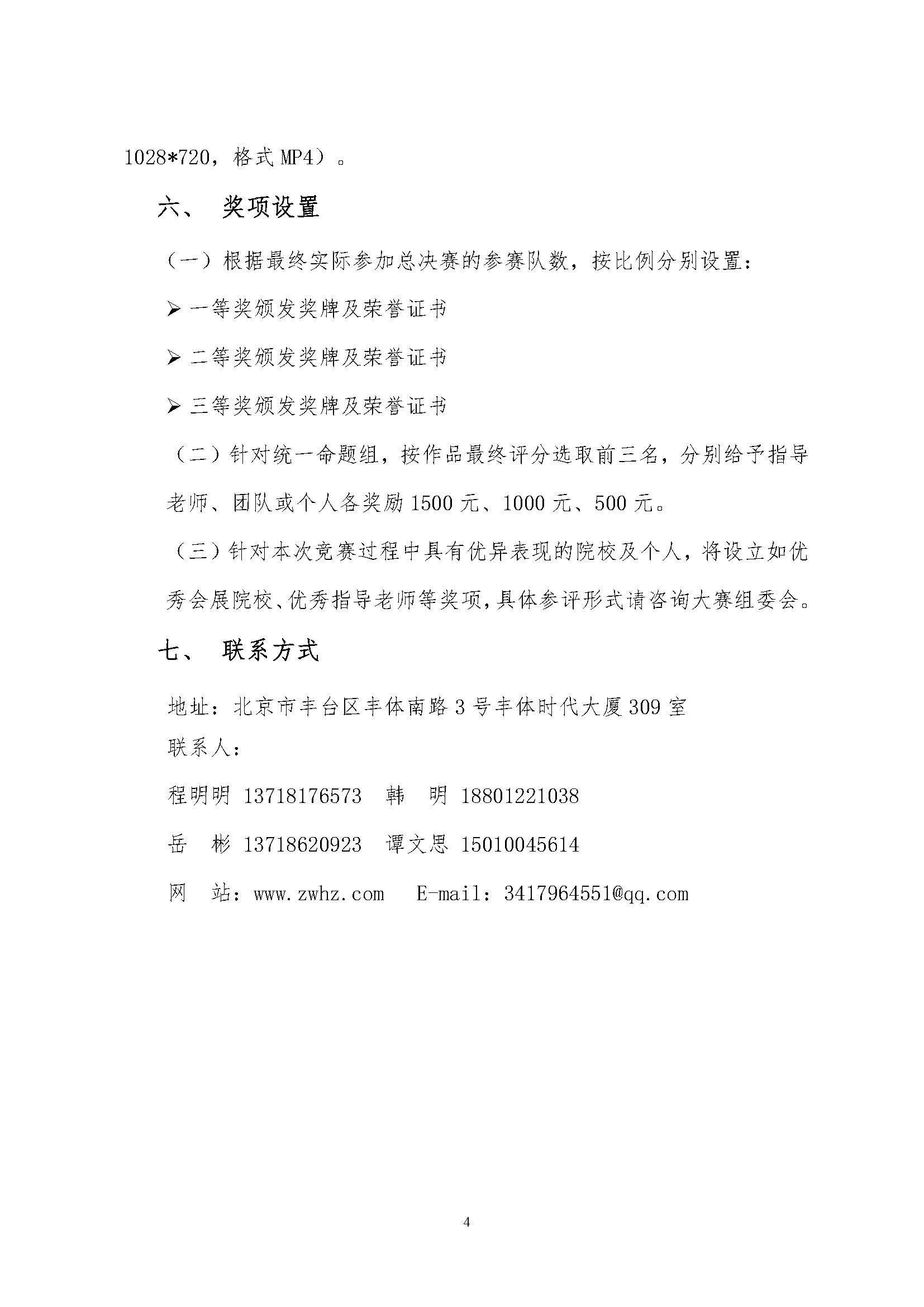 1028*720，格式MP4）。

六、 奖项设置

（一）根据最终实际参加总决赛的参赛队数，按比例分别设置：

➢ 一等奖颁发奖牌及荣誉证书

➢ 二等奖颁发奖牌及荣誉证书

➢ 三等奖颁发奖牌及荣誉证书

（二）针对统一命题组，按作品最终评分选取前三名，分别给予指导老师、团队或个人各奖励1500元、1000元、500元。

（三）针对本次竞赛过程中具有优异表现的院校及个人，将设立如优秀会展院校、优秀指导老师等奖项，具体参评形式请咨询大赛组委会。

七、 联系方式

地址：北京市丰台区丰体南路3号丰体时代大厦309室

联系人：

程明明 13718176573 韩 明 18801221038

岳 彬 13718620923 谭文思 15010045614

网 站：www.zwhz.com E-mail：3417964551@qq.com

4